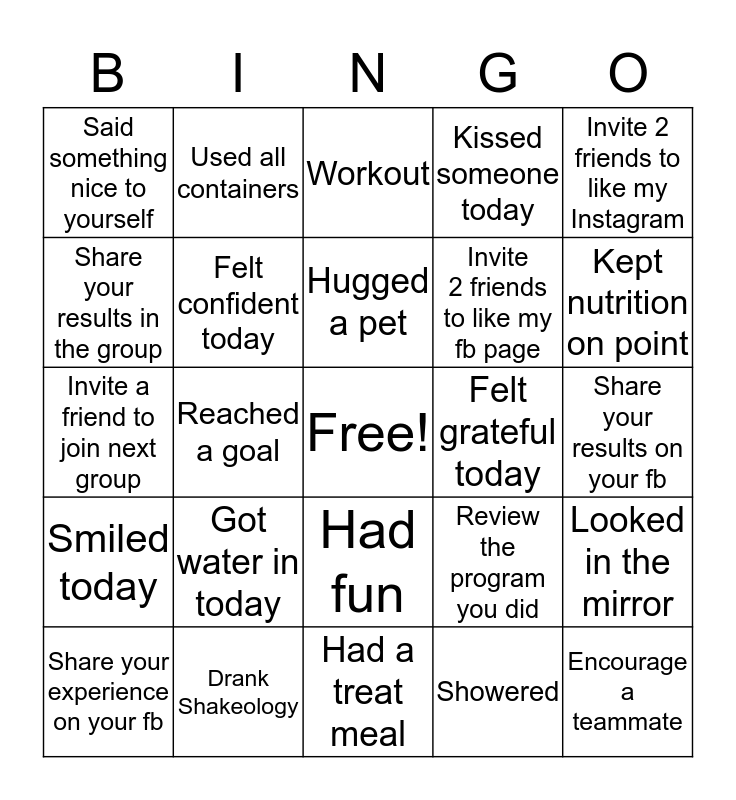 | B | I | N | G | O |
|---|---|---|---|---|
| Said something nice to yourself | Used all containers | Workout | Kissed someone today | Invite 2 friends to like my Instagram |
| Share your results in the group | Felt confident today | Hugged a pet | Invite 2 friends to like my fb page | Kept nutrition on point |
| Invite a friend to join next group | Reached a goal | Free! | Felt grateful today | Share your results on your fb |
| Smiled today | Got water in today | Had fun | Review the program you did | Looked in the mirror |
| Share your experience on your fb | Drank Shakeology | Had a treat meal | Showered | Encourage a teammate |